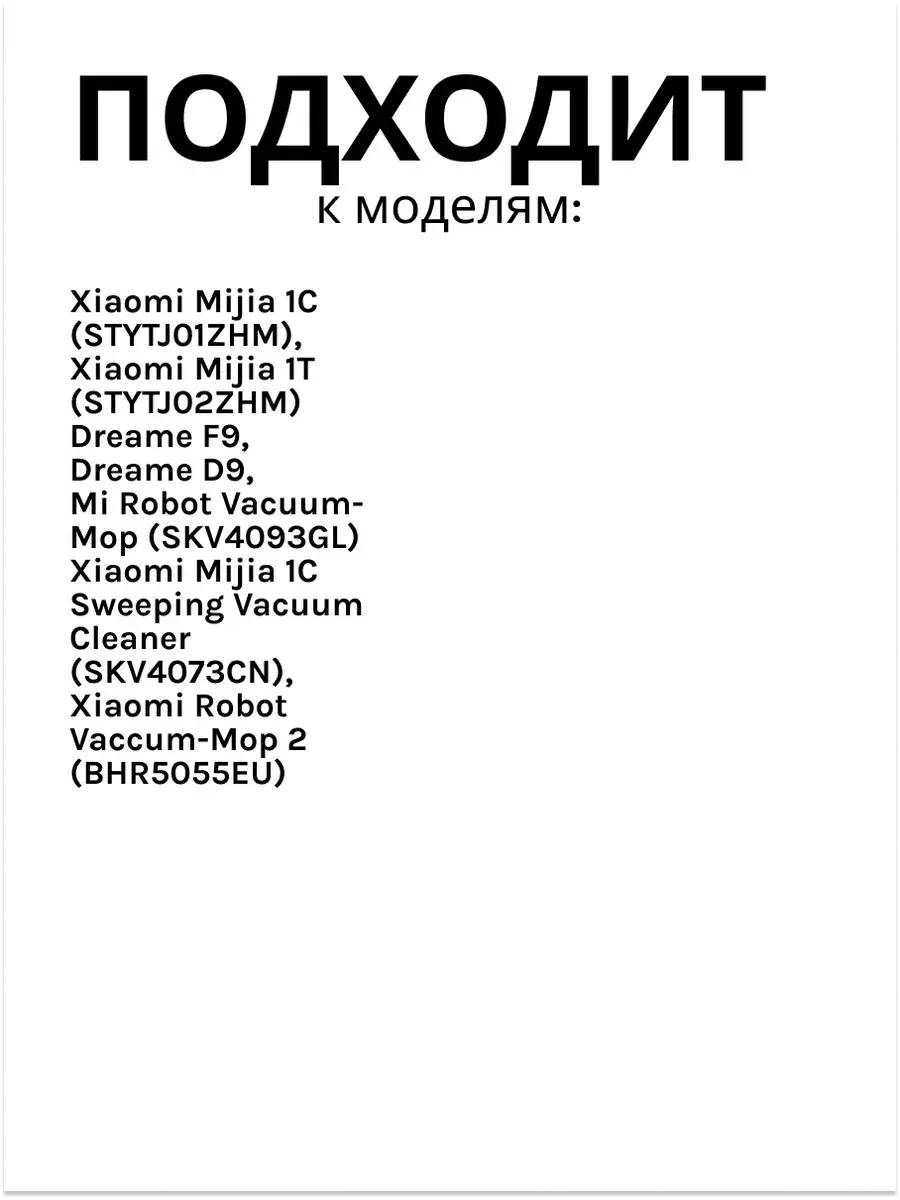 ПОДХОДИТ
к моделям:

Xiaomi Mijia 1C (STYTJ01ZHM), Xiaomi Mijia 1T (STYTJ02ZHM) Dreame F9, Dreame D9, Mi Robot Vacuum-Mop (SKV4093GL) Xiaomi Mijia 1C Sweeping Vacuum Cleaner (SKV4073CN), Xiaomi Robot Vaccum-Mop 2 (BHR5055EU)